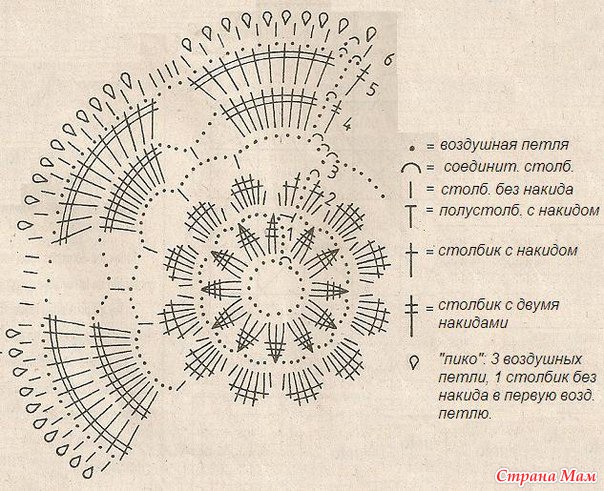 6
5
4
3
2
1

= воздушная петля
= соединит. столб.
= столб. без накида
= полустолб. с накидом
= столбик с накидом
= столбик с двумя накидами
"пико": 3 воздушных петли, 1 столбик без накида в первую возд. петлю.

Страна Мам